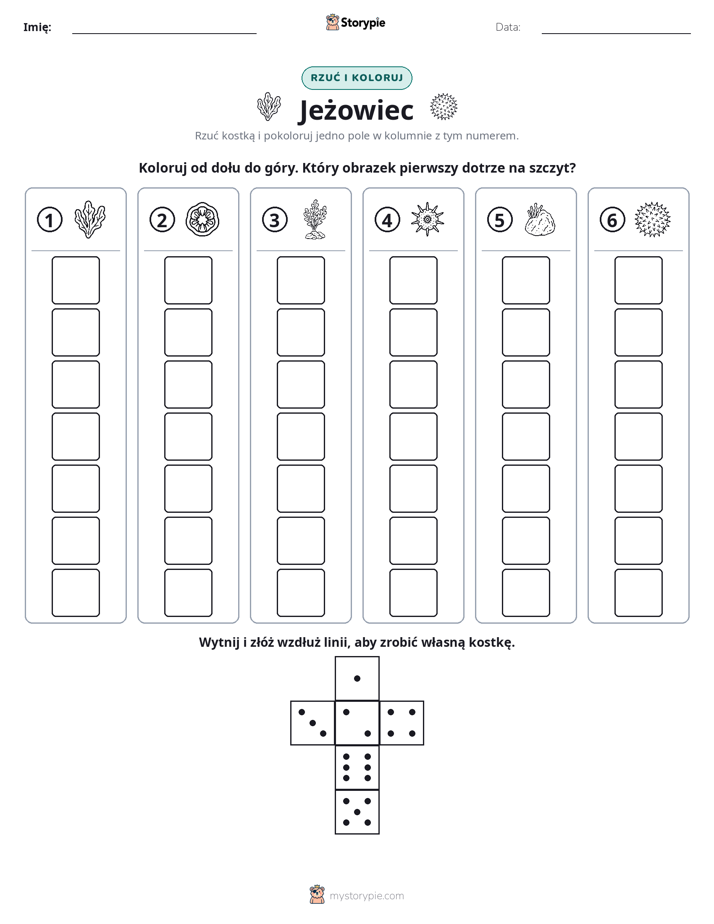 Imię: ____ Storypie Data: ____

RZUĆ I KOLORUJ

Jeżowiec

Rzuć kostką i pokoloruj jedno pole w kolumnie z tym numerem.

Koloruj od dołu do góry. Który obrazek pierwszy dotrze na szczyt?

1 2 3 4 5 6

Wytnij i złóż wzdłuż linii, aby zrobić własną kostkę.

mystorypie.com